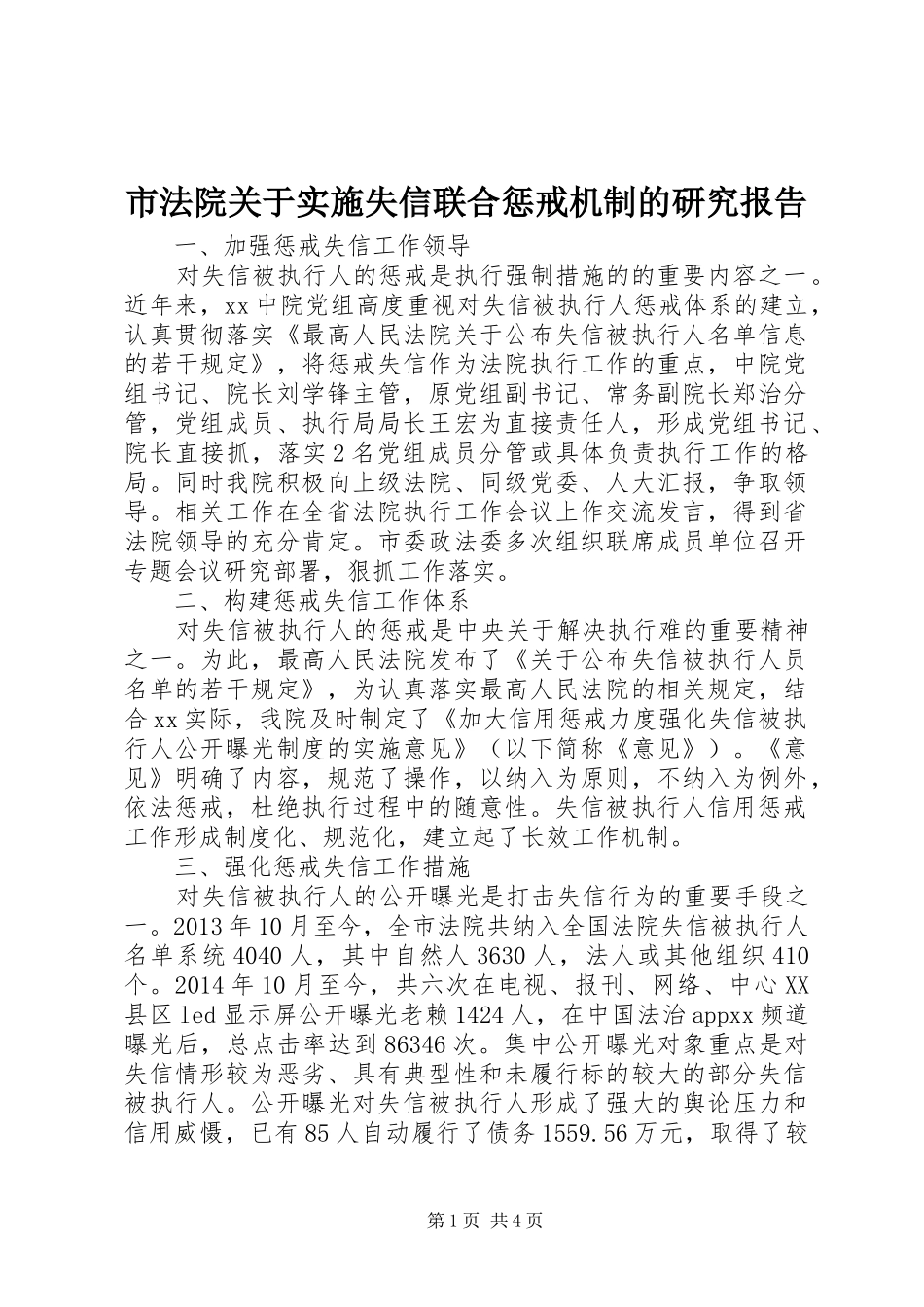 市法院关于实施失信联合惩戒机制的研究报告

一、加强惩戒失信工作领导

对失信被执行人的惩戒是执行强制措施的的重要内容之一。近年来，xx中院党组高度重视对失信被执行人惩戒体系的建立，认真贯彻落实《最高人民法院关于公布失信被执行人名单信息的若干规定》，将惩戒失信作为法院执行工作的重点，中院党组书记、院长刘学锋主管，原党组副书记、常务副院长郑治分管，党组成员、执行局局长王宏为直接责任人，形成党组书记、院长直接抓，落实2名党组成员分管或具体负责执行工作的格局。同时我院积极向上级法院、同级党委、人大汇报，争取领导。相关工作在全省法院执行工作会议上作交流发言，得到省法院领导的充分肯定。市委政法委多次组织联席成员单位召开专题会议研究部署，狠抓工作落实。

二、构建惩戒失信工作体系

对失信被执行人的惩戒是中央关于解决执行难的重要精神之一。为此，最高人民法院发布了《关于公布失信被执行人员名单的若干规定》，为认真落实最高人民法院的相关规定，结合xx实际，我院及时制定了《加大信用惩戒力度强化失信被执行人公开曝光制度的实施意见》（以下简称《意见》）。《意见》明确了内容，规范了操作，以纳入为原则，不纳入为例外，依法惩戒，杜绝执行过程中的随意性。失信被执行人信用惩戒工作形成制度化、规范化，建立起了长效工作机制。

三、强化惩戒失信工作措施

对失信被执行人的公开曝光是打击失信行为的重要手段之一。2013年10月至今，全市法院共纳入全国法院失信被执行人名单系统4040人，其中自然人3630人，法人或其他组织410个。2014年10月至今，共六次在电视、报刊、网络、中心XX县区led显示屏公开曝光老赖1424人，在中国法治appxx频道曝光后，总点击率达到86346次。集中公开曝光对象重点是对失信情形较为恶劣、具有典型性和未履行标的较大的部分失信被执行人。公开曝光对失信被执行人形成了强大的舆论压力和信用威慑，已有85人自动履行了债务1559.56万元，取得了较

第1页 共4页